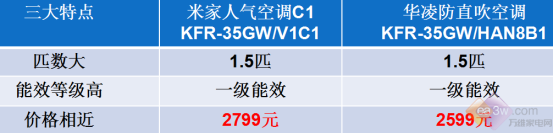 | 三大特点 | 米家人气空调C1 KFR-35GW/V1C1 | 华凌防直吹空调 KFR-35GW/HAN8B1 |
|---|---|---|
| 匹数大 | 1.5匹 | 1.5匹 |
| 能效等级高 | 一级能效 | 一级能效 |
| 价格相近 | 2799元 | 2599元 |

ea3w.com
万维家电网